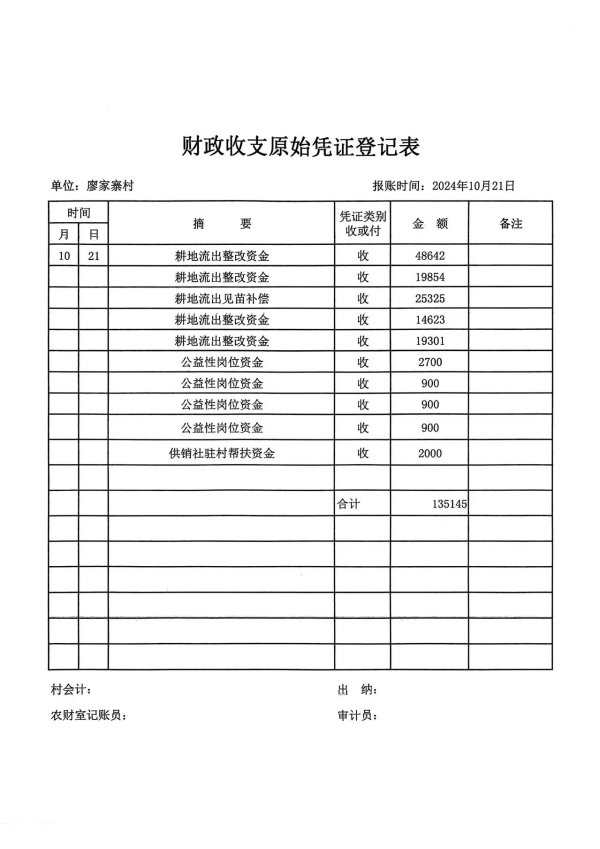 财政收支原始凭证登记表

单位：廖家寨村　　报账时间：2024年10月21日

| 时间 月 | 时间 日 | 摘　　要 | 凭证类别 收或付 | 金　额 | 备注 |
|---|---|---|---|---|---|
| 10 | 21 | 耕地流出整改资金 | 收 | 48642 | |
| | | 耕地流出整改资金 | 收 | 19854 | |
| | | 耕地流出见苗补偿 | 收 | 25325 | |
| | | 耕地流出整改资金 | 收 | 14623 | |
| | | 耕地流出整改资金 | 收 | 19301 | |
| | | 公益性岗位资金 | 收 | 2700 | |
| | | 公益性岗位资金 | 收 | 900 | |
| | | 公益性岗位资金 | 收 | 900 | |
| | | 公益性岗位资金 | 收 | 900 | |
| | | 供销社驻村帮扶资金 | 收 | 2000 | |
| | | | | | |
| | | | 合计 | 135145 | |
| | | | | | |
| | | | | | |
| | | | | | |
| | | | | | |
| | | | | | |
| | | | | | |

村会计：　　出　纳：

农财室记账员：　　审计员：